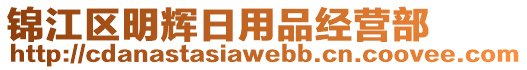 锦江区明辉日用品经营部
http://cdanastasiawebb.cn.coovee.com